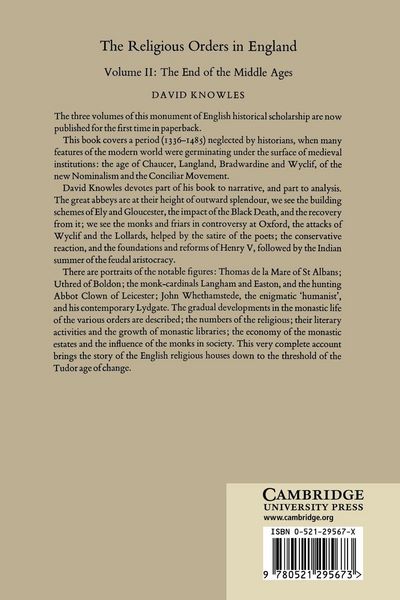 The Religious Orders in England

Volume II: The End of the Middle Ages

DAVID KNOWLES

The three volumes of this monument of English historical scholarship are now published for the first time in paperback.

This book covers a period (1336–1485) neglected by historians, when many features of the modern world were germinating under the surface of medieval institutions: the age of Chaucer, Langland, Bradwardine and Wyclif, of the new Nominalism and the Conciliar Movement.

David Knowles devotes part of his book to narrative, and part to analysis. The great abbeys are at their height of outward splendour, we see the building schemes of Ely and Gloucester, the impact of the Black Death, and the recovery from it; we see the monks and friars in controversy at Oxford, the attacks of Wyclif and the Lollards, helped by the satire of the poets; the conservative reaction, and the foundations and reforms of Henry V, followed by the Indian summer of the feudal aristocracy.

There are portraits of the notable figures: Thomas de la Mare of St Albans; Uthred of Boldon; the monk-cardinals Langham and Easton, and the hunting Abbot Clown of Leicester; John Whethamstede, the enigmatic 'humanist', and his contemporary Lydgate. The gradual developments in the monastic life of the various orders are described; the numbers of the religious; their literary activities and the growth of monastic libraries; the economy of the monastic estates and the influence of the monks in society. This very complete account brings the story of the English religious houses down to the threshold of the Tudor age of change.

CAMBRIDGE
UNIVERSITY PRESS
www.cambridge.org

ISBN 0-521-29567-X

9 780521 295673 >